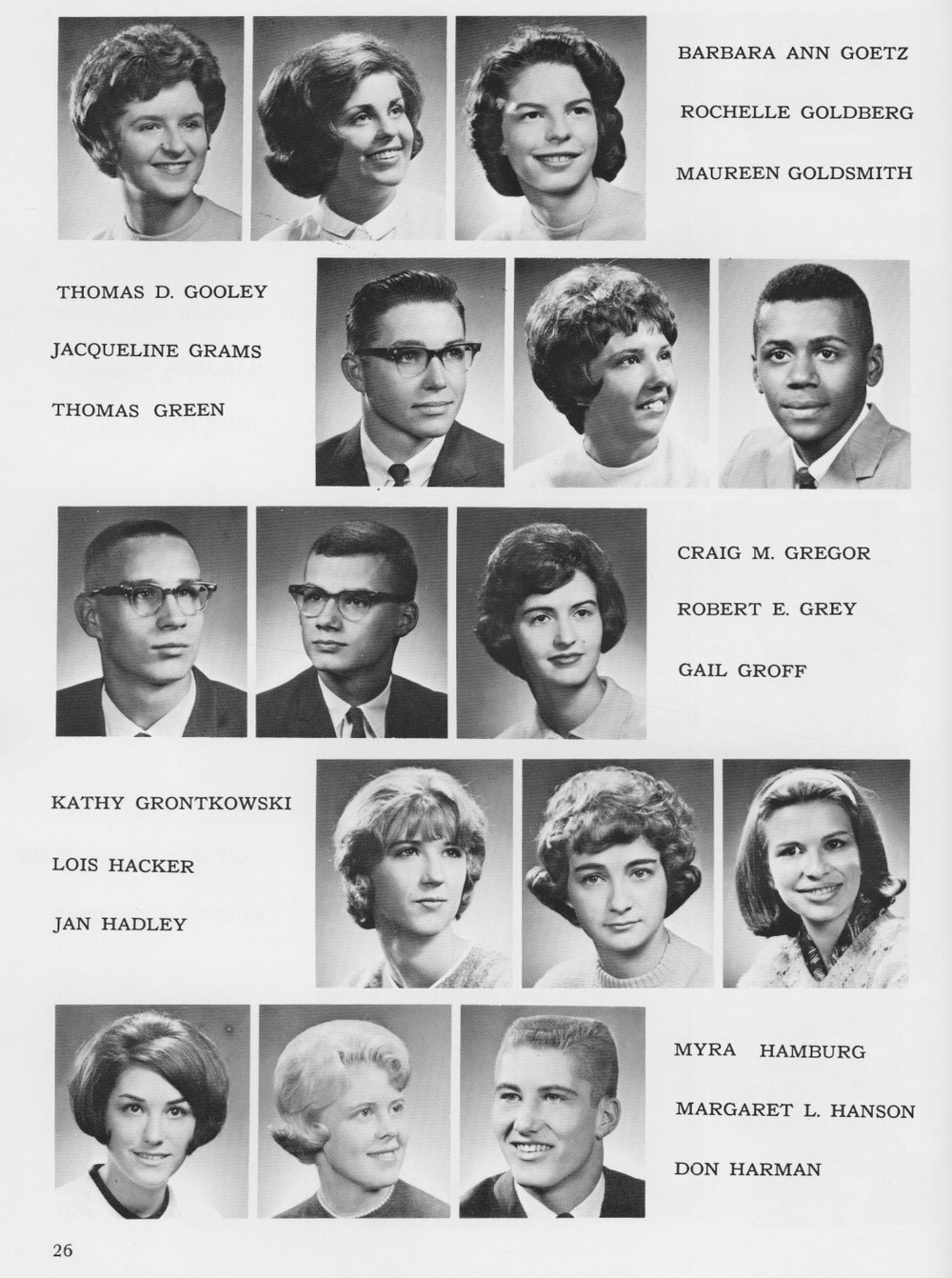 BARBARA ANN GOETZ

ROCHELLE GOLDBERG

MAUREEN GOLDSMITH

THOMAS D. GOOLEY

JACQUELINE GRAMS

THOMAS GREEN

CRAIG M. GREGOR

ROBERT E. GREY

GAIL GROFF

KATHY GRONTKOWSKI

LOIS HACKER

JAN HADLEY

MYRA HAMBURG

MARGARET L. HANSON

DON HARMAN

26